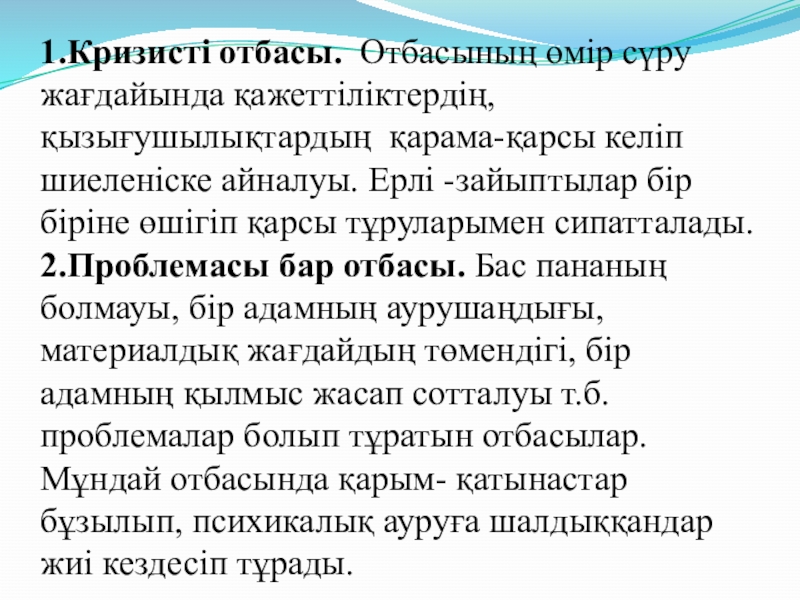 1.Кризисті отбасы. Отбасының өмір сүру жағдайында қажеттіліктердің, қызығушылықтардың қарама-қарсы келіп шиеленіске айналуы. Ерлі -зайыптылар бір біріне өшігіп қарсы тұруларымен сипатталады.
2.Проблемасы бар отбасы. Бас пананың болмауы, бір адамның аурушаңдығы, материалдық жағдайдың төмендігі, бір адамның қылмыс жасап сотталуы т.б. проблемалар болып тұратын отбасылар. Мұндай отбасында қарым- қатынастар бұзылып, психикалық ауруға шалдыққандар жиі кездесіп тұрады.